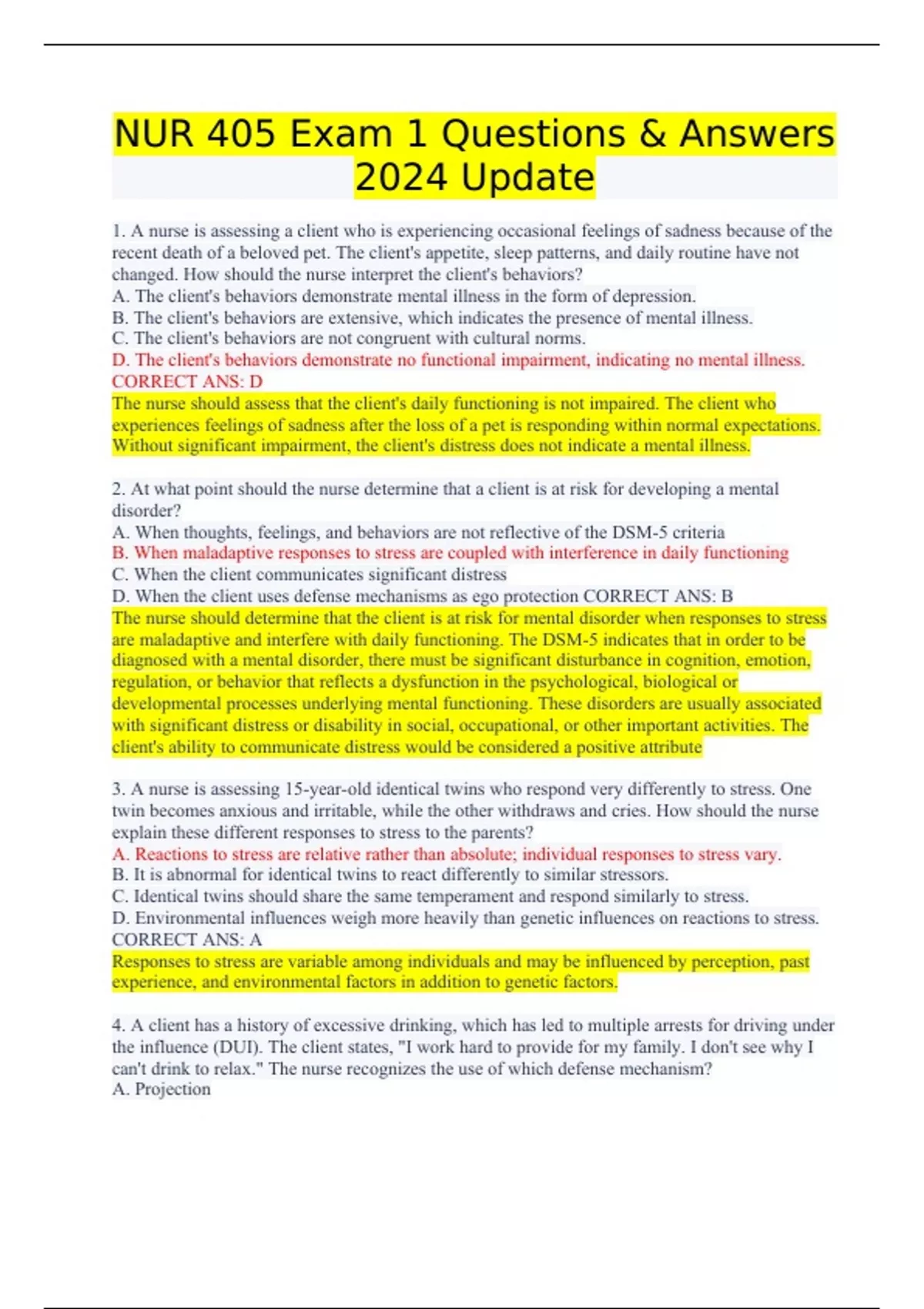 NUR 405 Exam 1 Questions & Answers 2024 Update

1. A nurse is assessing a client who is experiencing occasional feelings of sadness because of the recent death of a beloved pet. The client's appetite, sleep patterns, and daily routine have not changed. How should the nurse interpret the client's behaviors?
A. The client's behaviors demonstrate mental illness in the form of depression.
B. The client's behaviors are extensive, which indicates the presence of mental illness.
C. The client's behaviors are not congruent with cultural norms.
D. The client's behaviors demonstrate no functional impairment, indicating no mental illness.
CORRECT ANS: D
The nurse should assess that the client's daily functioning is not impaired. The client who experiences feelings of sadness after the loss of a pet is responding within normal expectations. Without significant impairment, the client's distress does not indicate a mental illness.

2. At what point should the nurse determine that a client is at risk for developing a mental disorder?
A. When thoughts, feelings, and behaviors are not reflective of the DSM-5 criteria
B. When maladaptive responses to stress are coupled with interference in daily functioning
C. When the client communicates significant distress
D. When the client uses defense mechanisms as ego protection CORRECT ANS: B
The nurse should determine that the client is at risk for mental disorder when responses to stress are maladaptive and interfere with daily functioning. The DSM-5 indicates that in order to be diagnosed with a mental disorder, there must be significant disturbance in cognition, emotion, regulation, or behavior that reflects a dysfunction in the psychological, biological or developmental processes underlying mental functioning. These disorders are usually associated with significant distress or disability in social, occupational, or other important activities. The client's ability to communicate distress would be considered a positive attribute

3. A nurse is assessing 15-year-old identical twins who respond very differently to stress. One twin becomes anxious and irritable, while the other withdraws and cries. How should the nurse explain these different responses to stress to the parents?
A. Reactions to stress are relative rather than absolute; individual responses to stress vary.
B. It is abnormal for identical twins to react differently to similar stressors.
C. Identical twins should share the same temperament and respond similarly to stress.
D. Environmental influences weigh more heavily than genetic influences on reactions to stress.
CORRECT ANS: A
Responses to stress are variable among individuals and may be influenced by perception, past experience, and environmental factors in addition to genetic factors.

4. A client has a history of excessive drinking, which has led to multiple arrests for driving under the influence (DUI). The client states, "I work hard to provide for my family. I don't see why I can't drink to relax." The nurse recognizes the use of which defense mechanism?
A. Projection